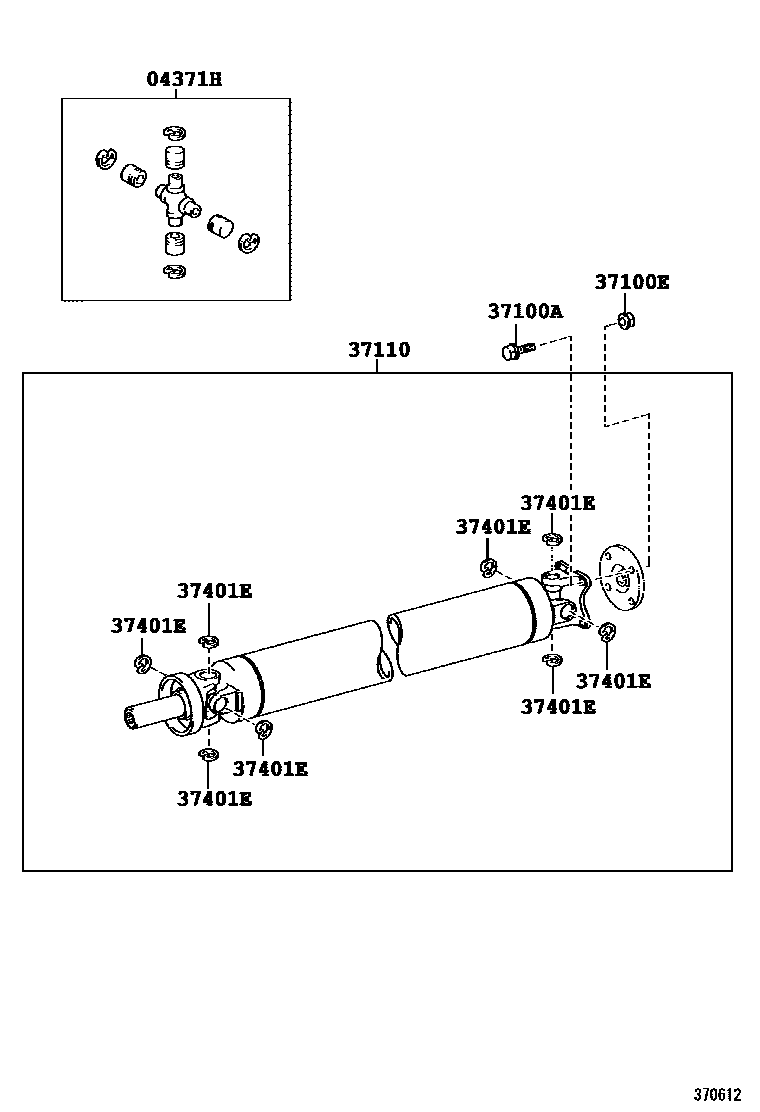 04371H

37100E

37100A

37110

37401E

37401E

37401E

37401E

37401E

37401E

37401E

37401E

370612